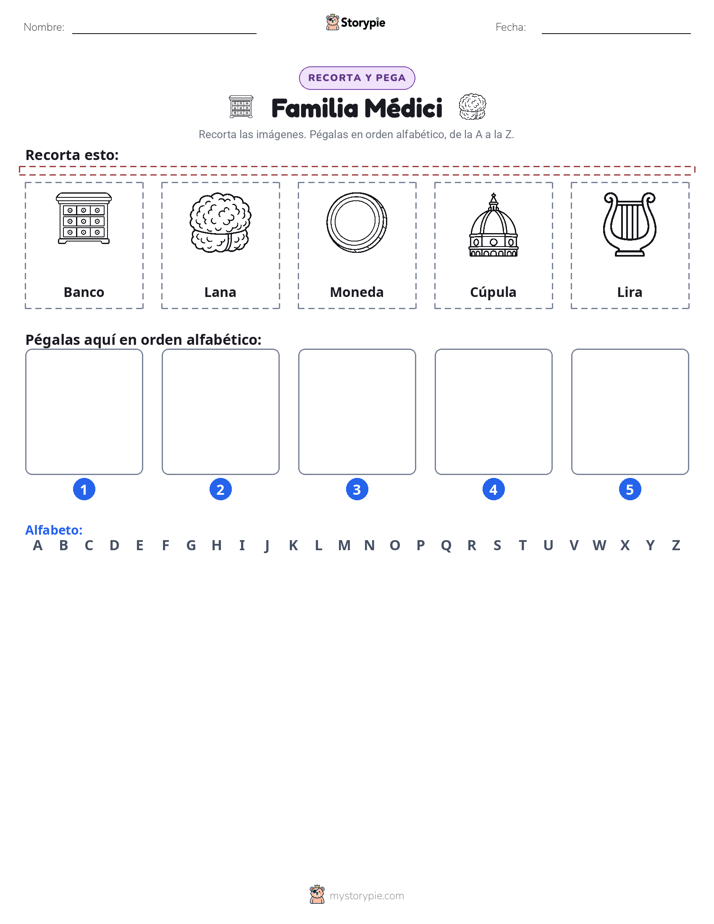 Nombre: ____

Storypie

Fecha: ____

RECORTA Y PEGA

Familia Médici

Recorta las imágenes. Pégalas en orden alfabético, de la A a la Z.

Recorta esto:

Banco

Lana

Moneda

Cúpula

Lira

Pégalas aquí en orden alfabético:

1

2

3

4

5

Alfabeto:
A B C D E F G H I J K L M N O P Q R S T U V W X Y Z

mystorypie.com